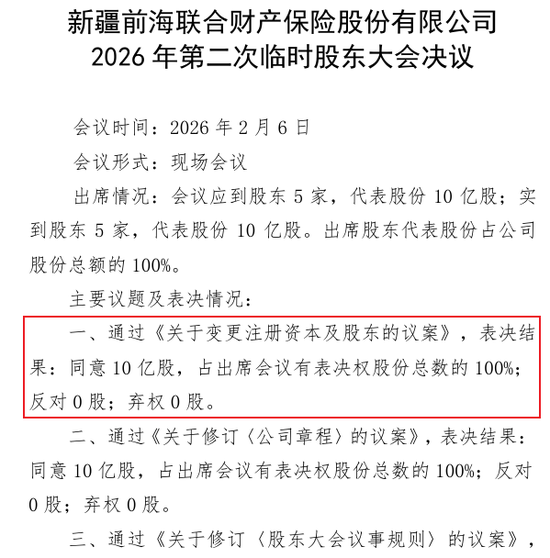 新疆前海联合财产保险股份有限公司
2026 年第二次临时股东大会决议

会议时间：2026 年 2 月 6 日

会议形式：现场会议

出席情况：会议应到股东 5 家，代表股份 10 亿股；实到股东 5 家，代表股份 10 亿股。出席股东代表股份占公司股份总额的 100%。

主要议题及表决情况：

一、通过《关于变更注册资本及股东的议案》，表决结果：同意 10 亿股，占出席会议有表决权股份总数的 100%；反对 0 股；弃权 0 股。

二、通过《关于修订〈公司章程〉的议案》，表决结果：同意 10 亿股，占出席会议有表决权股份总数的 100%；反对 0 股；弃权 0 股。

三、通过《关于修订〈股东大会议事规则〉的议案》，